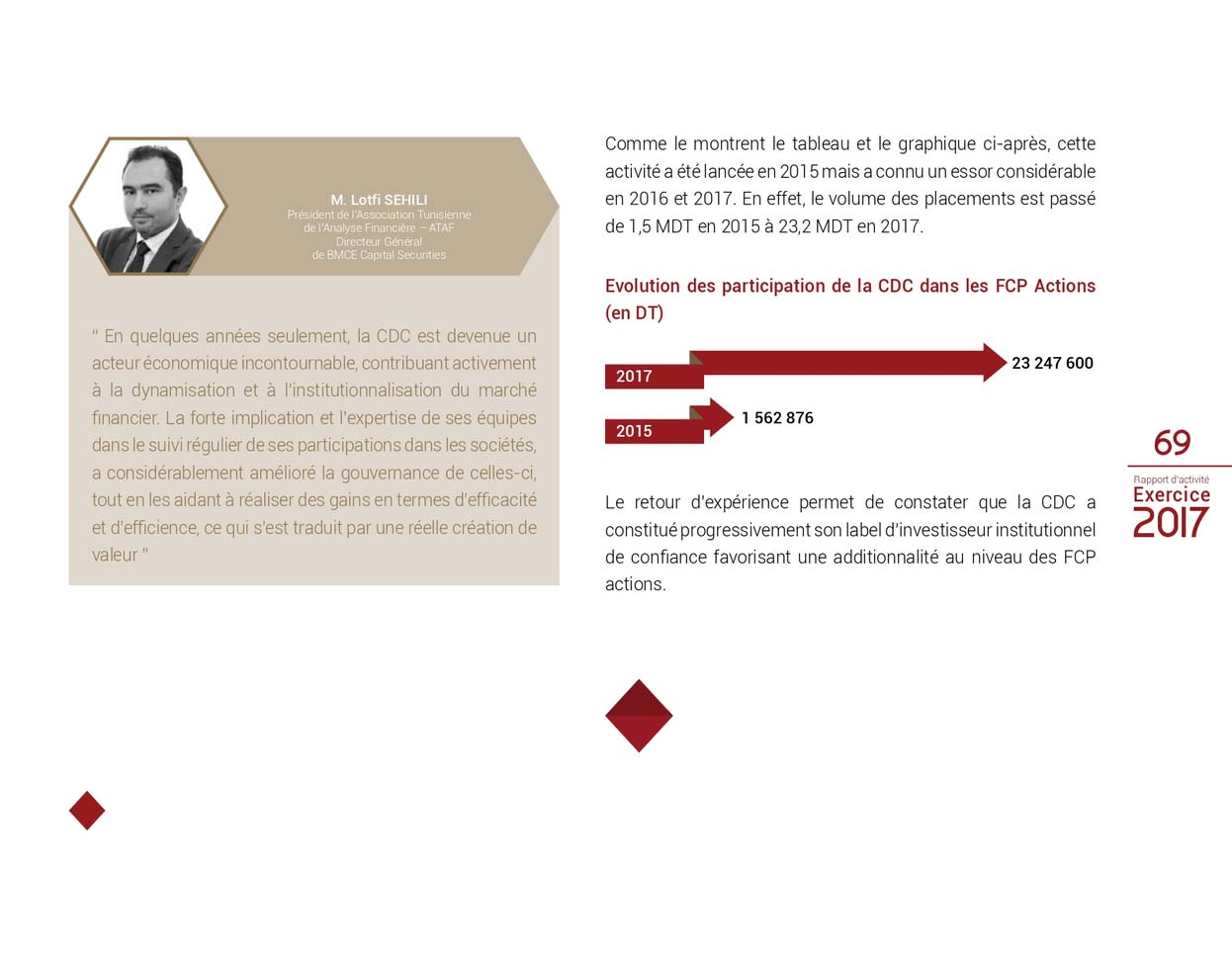 M. Lotfi SEHILI
Président de l'Association Tunisienne de l'Analyse Financière – ATAF
Directeur Général de BMCE Capital Securities

" En quelques années seulement, la CDC est devenue un acteur économique incontournable, contribuant activement à la dynamisation et à l'institutionnalisation du marché financier. La forte implication et l'expertise de ses équipes dans le suivi régulier de ses participations dans les sociétés, a considérablement amélioré la gouvernance de celles-ci, tout en les aidant à réaliser des gains en termes d'efficacité et d'efficience, ce qui s'est traduit par une réelle création de valeur "

Comme le montrent le tableau et le graphique ci-après, cette activité a été lancée en 2015 mais a connu un essor considérable en 2016 et 2017. En effet, le volume des placements est passé de 1,5 MDT en 2015 à 23,2 MDT en 2017.

Evolution des participation de la CDC dans les FCP Actions (en DT)

2017
23 247 600
2015
1 562 876

Le retour d'expérience permet de constater que la CDC a constitué progressivement son label d'investisseur institutionnel de confiance favorisant une additionnalité au niveau des FCP actions.

69
Rapport d'activité
Exercice
2017